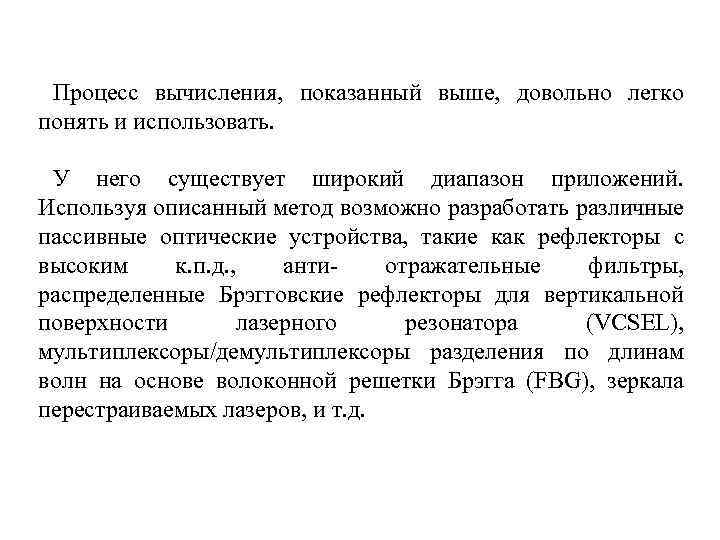 Процесс вычисления, показанный выше, довольно легко понять и использовать.

У него существует широкий диапазон приложений. Используя описанный метод возможно разработать различные пассивные оптические устройства, такие как рефлекторы с высоким к.п.д., анти- отражательные фильтры, распределенные Брэгговские рефлекторы для вертикальной поверхности лазерного резонатора (VCSEL), мультиплексоры/демультиплексоры разделения по длинам волн на основе волоконной решетки Брэгга (FBG), зеркала перестраиваемых лазеров, и т.д.